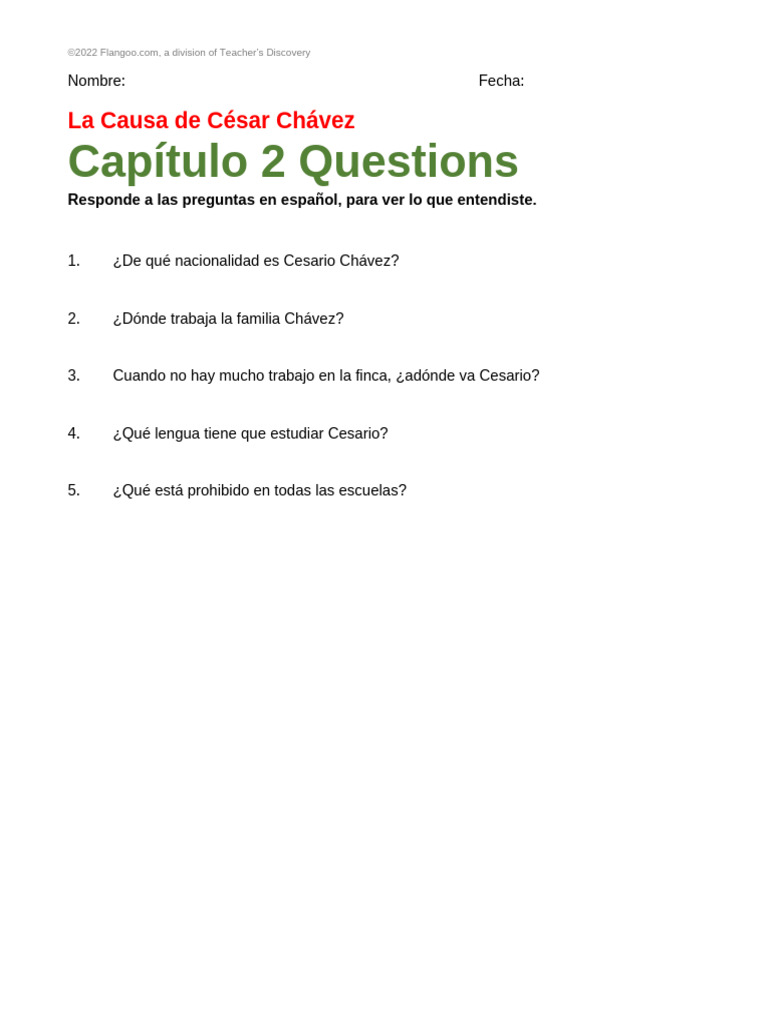 ©2022 Flangoo.com, a division of Teacher's Discovery

Nombre: Fecha:

La Causa de César Chávez

Capítulo 2 Questions

Responde a las preguntas en español, para ver lo que entendiste.

1. ¿De qué nacionalidad es Cesario Chávez?

2. ¿Dónde trabaja la familia Chávez?

3. Cuando no hay mucho trabajo en la finca, ¿adónde va Cesario?

4. ¿Qué lengua tiene que estudiar Cesario?

5. ¿Qué está prohibido en todas las escuelas?